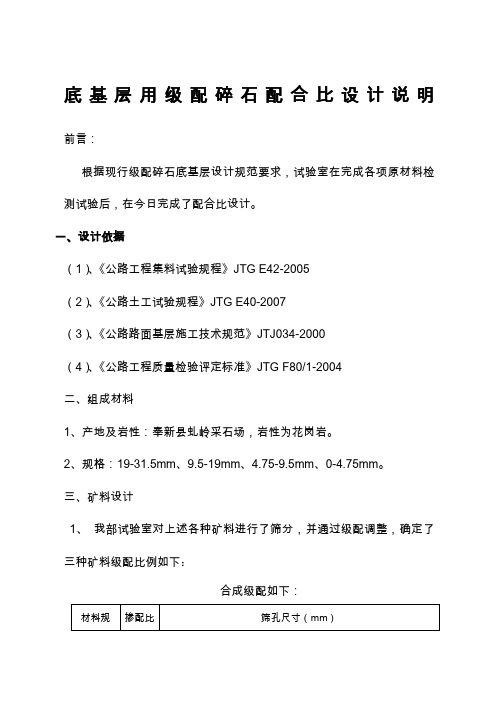 底基层用级配碎石配合比设计说明

前言：

根据现行级配碎石底基层设计规范要求，试验室在完成各项原材料检测试验后，在今日完成了配合比设计。

一、设计依据

（1）、《公路工程集料试验规程》JTG E42-2005

（2）、《公路土工试验规程》JTG E40-2007

（3）、《公路路面基层施工技术规范》JTJ034-2000

（4）、《公路工程质量检验评定标准》JTG F80/1-2004

二、组成材料

1、产地及岩性：奉新县虬岭采石场，岩性为花岗岩。

2、规格：19-31.5mm、9.5-19mm、4.75-9.5mm、0-4.75mm。

三、矿料设计

1、 我部试验室对上述各种矿料进行了筛分，并通过级配调整，确定了三种矿料级配比例如下：

合成级配如下：

| 材料规 | 掺配比 | 筛孔尺寸（mm） |
|---|---|---|